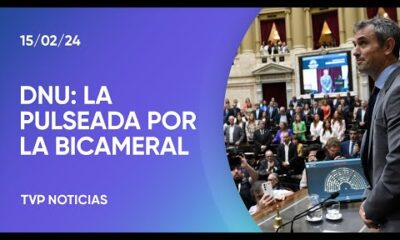 15/02/24

DNU: LA PULSEADA POR LA BICAMERAL

TVP NOTICIAS